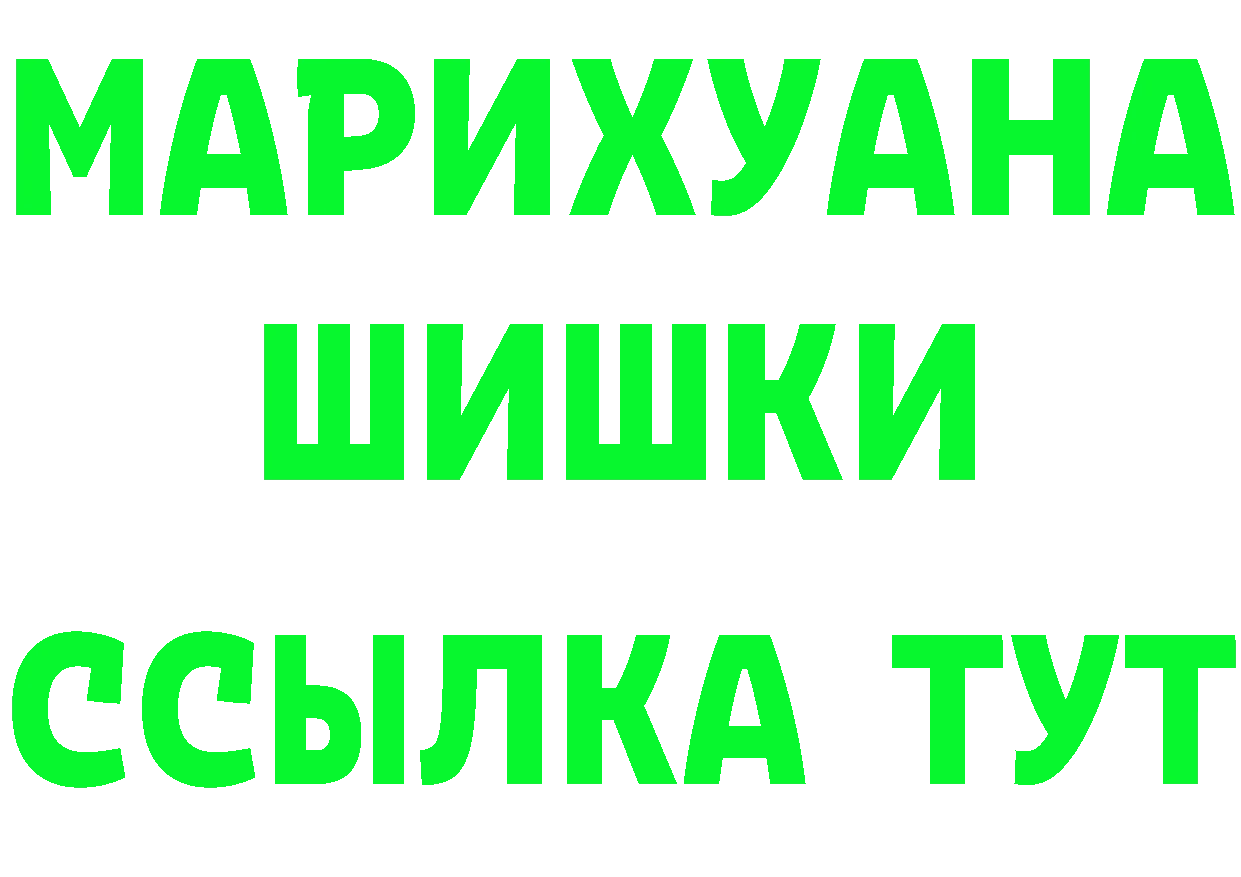 МАРИХУАНА
ШИШКИ
ССЫЛКА ТУТ